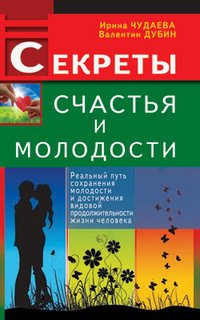 Ирина ЧУДАЕВА
Валентин ДУБИН

СЕКРЕТЫ
СЧАСТЬЯ
И
МОЛОДОСТИ

Реальный путь сохранения молодости и достижения видовой продолжительности жизни человека